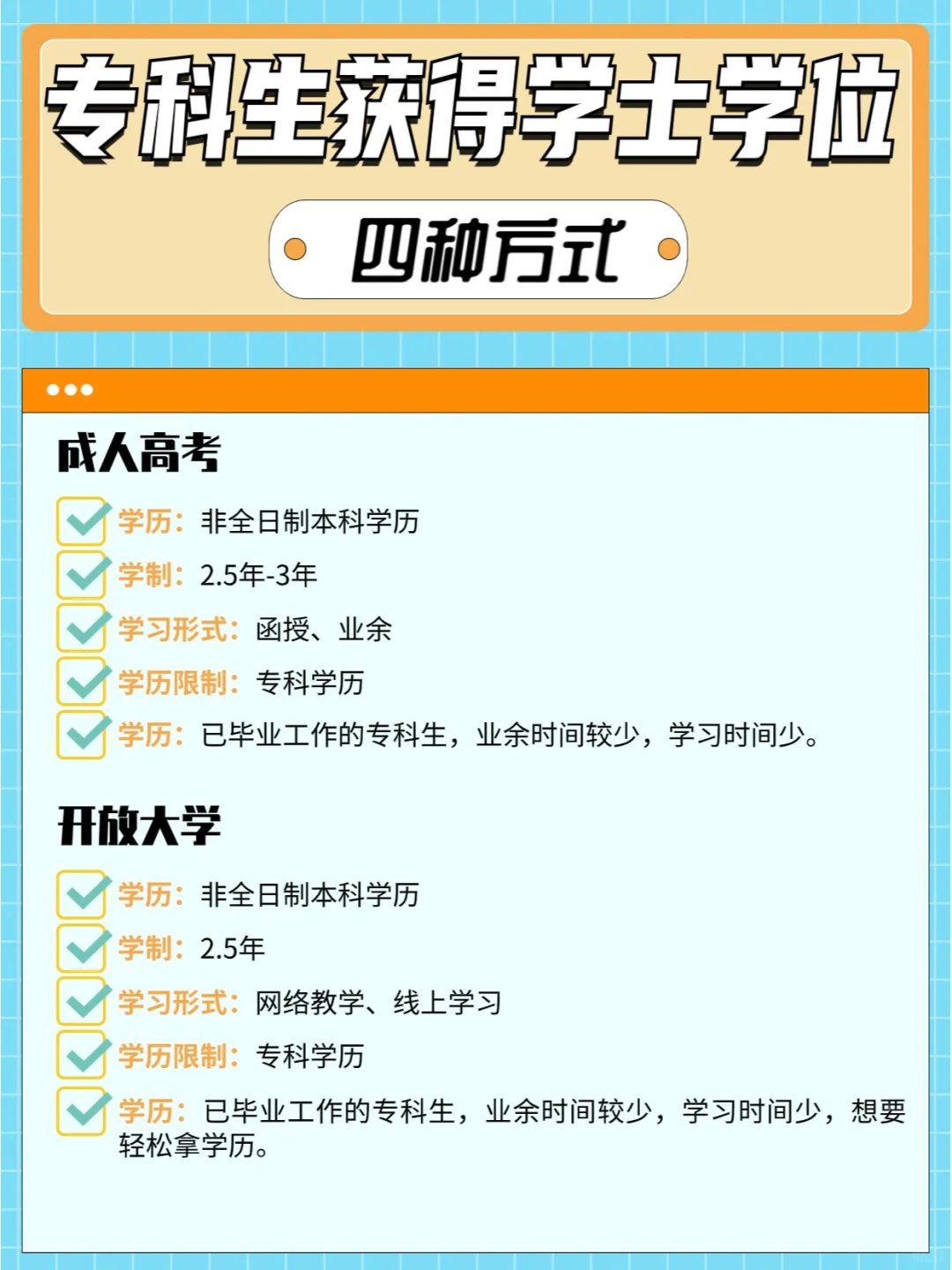 专科生获得学士学位

四种方式

成人高考

☑ 学历：非全日制本科学历

☑ 学制：2.5年-3年

☑ 学习形式：函授、业余

☑ 学历限制：专科学历

☑ 学历：已毕业工作的专科生，业余时间较少，学习时间少。

开放大学

☑ 学历：非全日制本科学历

☑ 学制：2.5年

☑ 学习形式：网络教学、线上学习

☑ 学历限制：专科学历

☑ 学历：已毕业工作的专科生，业余时间较少，学习时间少，想要轻松拿学历。